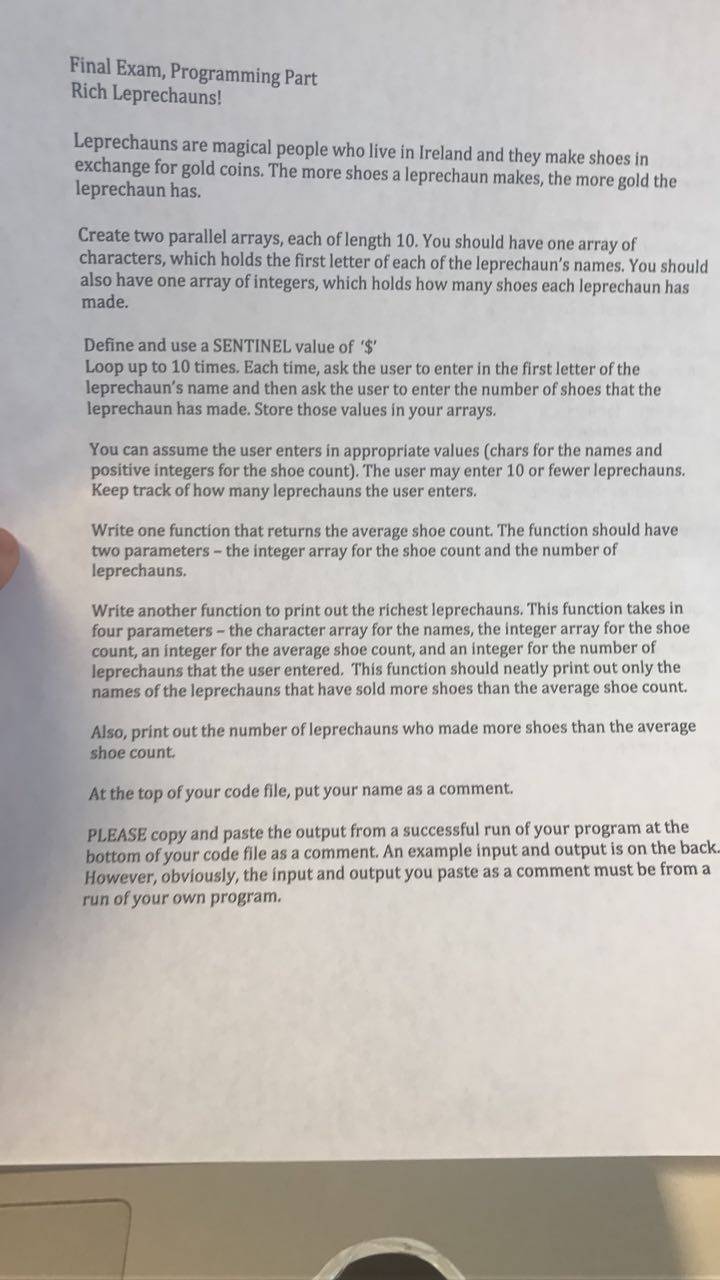 Final Exam, Programming Part
Rich Leprechauns!

Leprechauns are magical people who live in Ireland and they make shoes in exchange for gold coins. The more shoes a leprechaun makes, the more gold the leprechaun has.

Create two parallel arrays, each of length 10. You should have one array of characters, which holds the first letter of each of the leprechaun's names. You should also have one array of integers, which holds how many shoes each leprechaun has made.

Define and use a SENTINEL value of '$'
Loop up to 10 times. Each time, ask the user to enter in the first letter of the leprechaun's name and then ask the user to enter the number of shoes that the leprechaun has made. Store those values in your arrays.

You can assume the user enters in appropriate values (chars for the names and positive integers for the shoe count). The user may enter 10 or fewer leprechauns. Keep track of how many leprechauns the user enters.

Write one function that returns the average shoe count. The function should have two parameters – the integer array for the shoe count and the number of leprechauns.

Write another function to print out the richest leprechauns. This function takes in four parameters – the character array for the names, the integer array for the shoe count, an integer for the average shoe count, and an integer for the number of leprechauns that the user entered. This function should neatly print out only the names of the leprechauns that have sold more shoes than the average shoe count.

Also, print out the number of leprechauns who made more shoes than the average shoe count.

At the top of your code file, put your name as a comment.

PLEASE copy and paste the output from a successful run of your program at the bottom of your code file as a comment. An example input and output is on the back. However, obviously, the input and output you paste as a comment must be from a run of your own program.